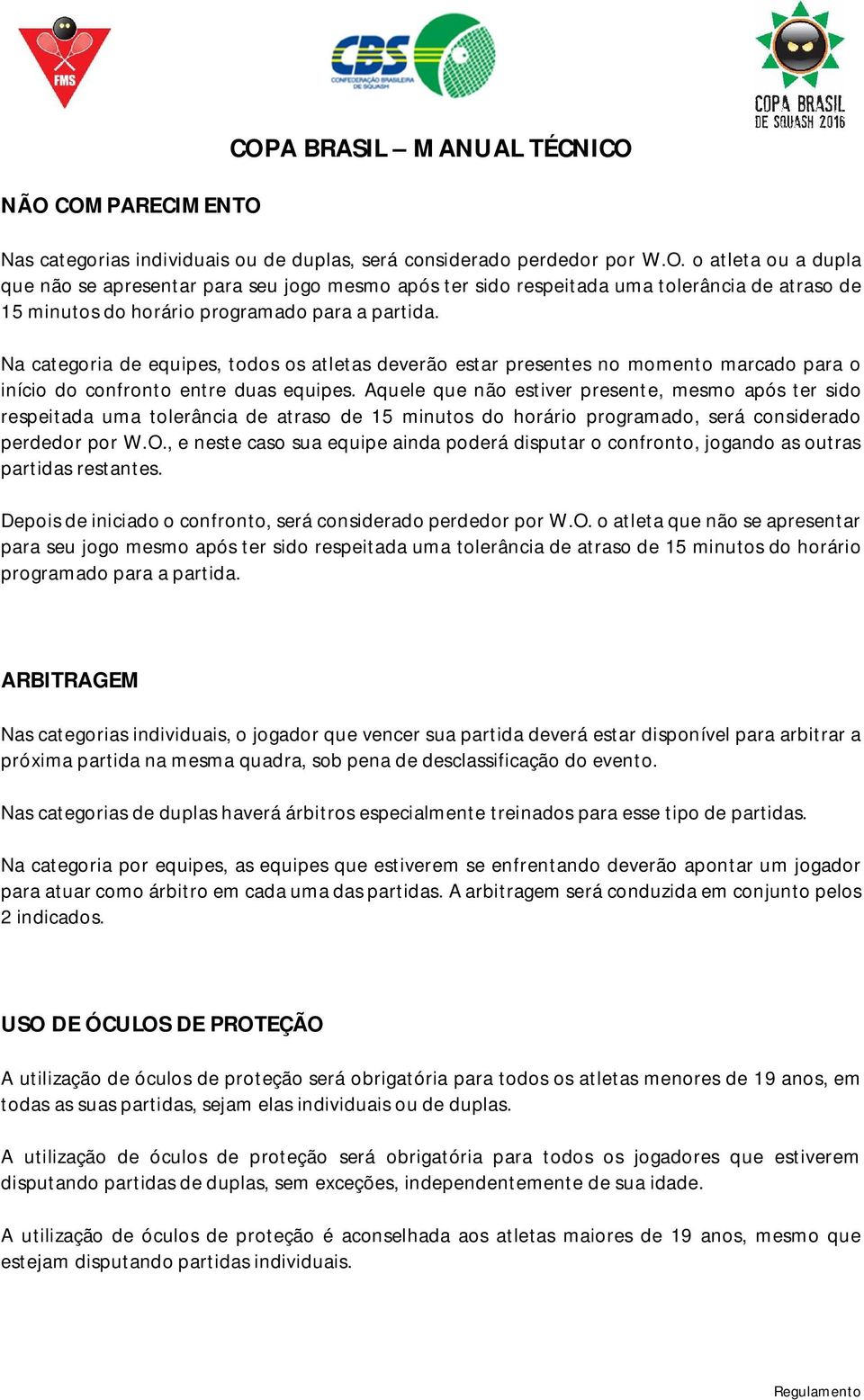 FMS

CBS
CONFEDERAÇÃO BRASILEIRA DE SQUASH

COPA BRASIL DE SQUASH 2016

COPA BRASIL – MANUAL TÉCNICO

NÃO COMPARECIMENTO

Nas categorias individuais ou de duplas, será considerado perdedor por W.O. o atleta ou a dupla que não se apresentar para seu jogo mesmo após ter sido respeitada uma tolerância de atraso de 15 minutos do horário programado para a partida.

Na categoria de equipes, todos os atletas deverão estar presentes no momento marcado para o início do confronto entre duas equipes. Aquele que não estiver presente, mesmo após ter sido respeitada uma tolerância de atraso de 15 minutos do horário programado, será considerado perdedor por W.O., e neste caso sua equipe ainda poderá disputar o confronto, jogando as outras partidas restantes.

Depois de iniciado o confronto, será considerado perdedor por W.O. o atleta que não se apresentar para seu jogo mesmo após ter sido respeitada uma tolerância de atraso de 15 minutos do horário programado para a partida.

ARBITRAGEM

Nas categorias individuais, o jogador que vencer sua partida deverá estar disponível para arbitrar a próxima partida na mesma quadra, sob pena de desclassificação do evento.

Nas categorias de duplas haverá árbitros especialmente treinados para esse tipo de partidas.

Na categoria por equipes, as equipes que estiverem se enfrentando deverão apontar um jogador para atuar como árbitro em cada uma das partidas. A arbitragem será conduzida em conjunto pelos 2 indicados.

USO DE ÓCULOS DE PROTEÇÃO

A utilização de óculos de proteção será obrigatória para todos os atletas menores de 19 anos, em todas as suas partidas, sejam elas individuais ou de duplas.

A utilização de óculos de proteção será obrigatória para todos os jogadores que estiverem disputando partidas de duplas, sem exceções, independentemente de sua idade.

A utilização de óculos de proteção é aconselhada aos atletas maiores de 19 anos, mesmo que estejam disputando partidas individuais.

Regulamento